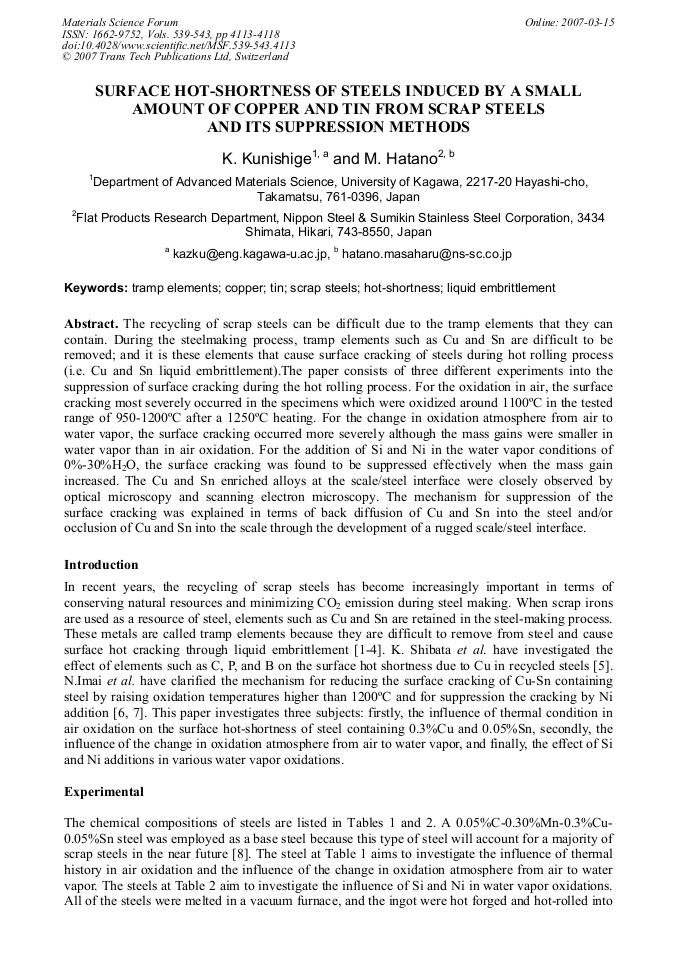 Materials Science Forum
ISSN: 1662-9752, Vols. 539-543, pp 4113-4118
doi:10.4028/www.scientific.net/MSF.539-543.4113
© 2007 Trans Tech Publications Ltd, Switzerland

Online: 2007-03-15

SURFACE HOT-SHORTNESS OF STEELS INDUCED BY A SMALL AMOUNT OF COPPER AND TIN FROM SCRAP STEELS AND ITS SUPPRESSION METHODS

K. Kunishige$^{1, a}$ and M. Hatano$^{2, b}$

$^1$Department of Advanced Materials Science, University of Kagawa, 2217-20 Hayashi-cho, Takamatsu, 761-0396, Japan

$^2$Flat Products Research Department, Nippon Steel & Sumikin Stainless Steel Corporation, 3434 Shimata, Hikari, 743-8550, Japan

$^a$ kazku@eng.kagawa-u.ac.jp, $^b$ hatano.masaharu@ns-sc.co.jp

Keywords: tramp elements; copper; tin; scrap steels; hot-shortness; liquid embrittlement

Abstract. The recycling of scrap steels can be difficult due to the tramp elements that they can contain. During the steelmaking process, tramp elements such as Cu and Sn are difficult to be removed; and it is these elements that cause surface cracking of steels during hot rolling process (i.e. Cu and Sn liquid embrittlement).The paper consists of three different experiments into the suppression of surface cracking during the hot rolling process. For the oxidation in air, the surface cracking most severely occurred in the specimens which were oxidized around 1100ºC in the tested range of 950-1200ºC after a 1250ºC heating. For the change in oxidation atmosphere from air to water vapor, the surface cracking occurred more severely although the mass gains were smaller in water vapor than in air oxidation. For the addition of Si and Ni in the water vapor conditions of 0%-30%$H_2O$, the surface cracking was found to be suppressed effectively when the mass gain increased. The Cu and Sn enriched alloys at the scale/steel interface were closely observed by optical microscopy and scanning electron microscopy. The mechanism for suppression of the surface cracking was explained in terms of back diffusion of Cu and Sn into the steel and/or occlusion of Cu and Sn into the scale through the development of a rugged scale/steel interface.

Introduction

In recent years, the recycling of scrap steels has become increasingly important in terms of conserving natural resources and minimizing $CO_2$ emission during steel making. When scrap irons are used as a resource of steel, elements such as Cu and Sn are retained in the steel-making process. These metals are called tramp elements because they are difficult to remove from steel and cause surface hot cracking through liquid embrittlement [1-4]. K. Shibata et al. have investigated the effect of elements such as C, P, and B on the surface hot shortness due to Cu in recycled steels [5]. N.Imai et al. have clarified the mechanism for reducing the surface cracking of Cu-Sn containing steel by raising oxidation temperatures higher than 1200ºC and for suppression the cracking by Ni addition [6, 7]. This paper investigates three subjects: firstly, the influence of thermal condition in air oxidation on the surface hot-shortness of steel containing 0.3%Cu and 0.05%Sn, secondly, the influence of the change in oxidation atmosphere from air to water vapor, and finally, the effect of Si and Ni additions in various water vapor oxidations.

Experimental

The chemical compositions of steels are listed in Tables 1 and 2. A 0.05%C-0.30%Mn-0.3%Cu-0.05%Sn steel was employed as a base steel because this type of steel will account for a majority of scrap steels in the near future [8]. The steel at Table 1 aims to investigate the influence of thermal history in air oxidation and the influence of the change in oxidation atmosphere from air to water vapor. The steels at Table 2 aim to investigate the influence of Si and Ni in water vapor oxidations. All of the steels were melted in a vacuum furnace, and the ingot were hot forged and hot-rolled into